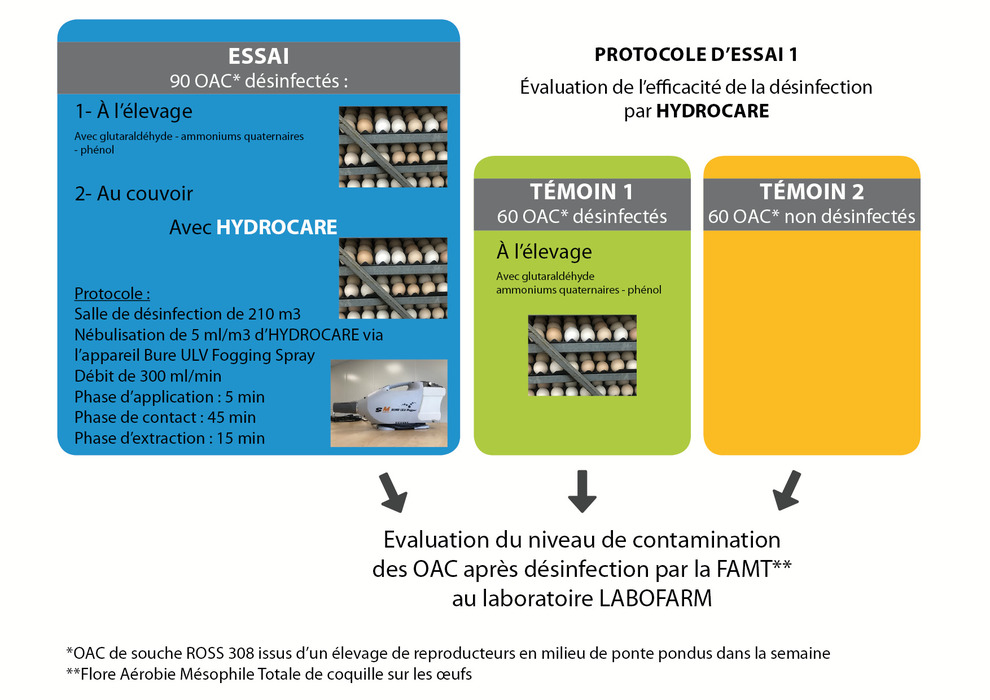 ESSAI
90 OAC* désinfectés :

1- À l'élevage
Avec glutaraldéhyde - ammoniums quaternaires - phénol

2- Au couvoir
Avec HYDROCARE

Protocole :
Salle de désinfection de 210 m3
Nébulisation de 5 ml/m3 d'HYDROCARE via l'appareil Bure ULV Fogging Spray
Débit de 300 ml/min
Phase d'application : 5 min
Phase de contact : 45 min
Phase d'extraction : 15 min

PROTOCOLE D'ESSAI 1
Évaluation de l'efficacité de la désinfection par HYDROCARE

TÉMOIN 1
60 OAC* désinfectés
À l'élevage
Avec glutaraldéhyde ammoniums quaternaires - phénol

TÉMOIN 2
60 OAC* non désinfectés

Evaluation du niveau de contamination des OAC après désinfection par la FAMT** au laboratoire LABOFARM

*OAC de souche ROSS 308 issus d'un élevage de reproducteurs en milieu de ponte pondus dans la semaine
**Flore Aérobie Mésophile Totale de coquille sur les œufs